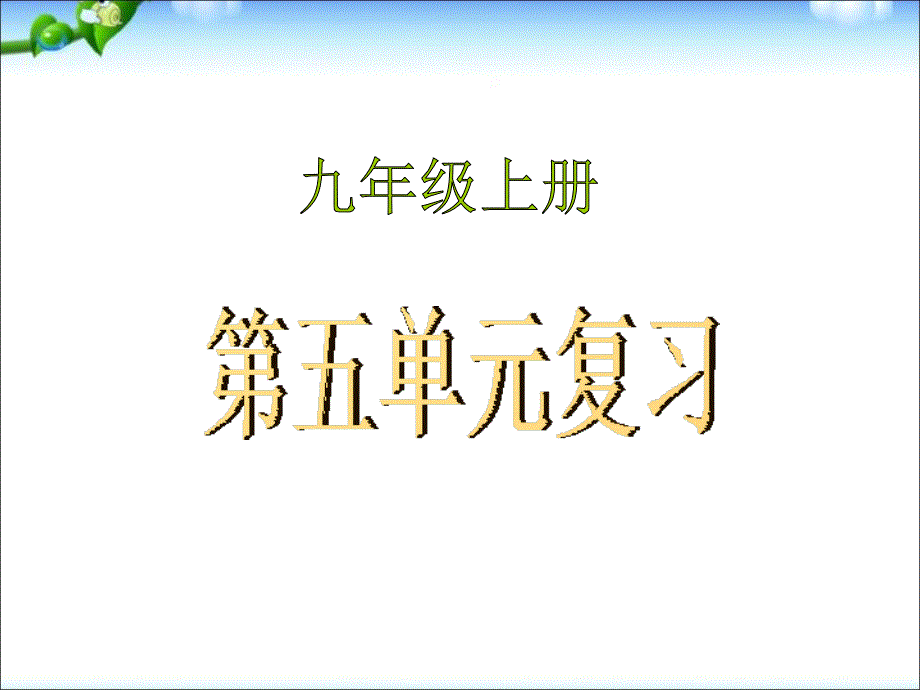 九年级上册

第五单元复习